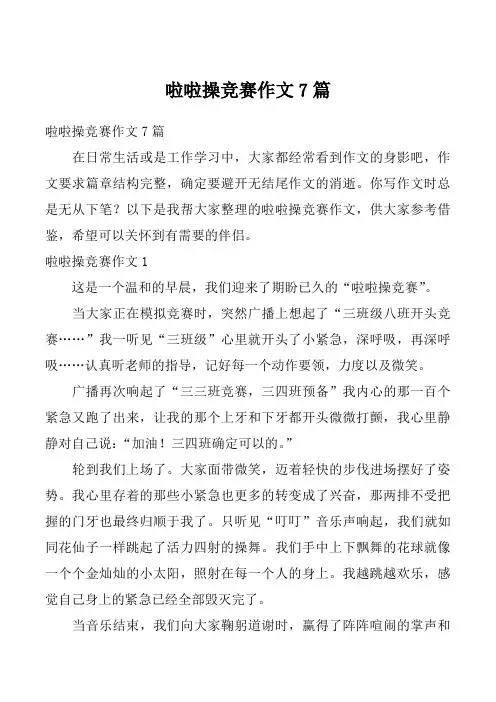 啦啦操竞赛作文 7 篇

啦啦操竞赛作文 7 篇

在日常生活或是工作学习中，大家都经常看到作文的身影吧，作文要求篇章结构完整，确定要避开无结尾作文的消逝。你写作文时总是无从下笔？以下是我帮大家整理的啦啦操竞赛作文，供大家参考借鉴，希望可以关怀到有需要的伴侣。

啦啦操竞赛作文 1

这是一个温和的早晨，我们迎来了期盼已久的“啦啦操竞赛”。

当大家正在模拟竞赛时，突然广播上想起了“三班级八班开头竞赛……”我一听见“三班级”心里就开头了小紧急，深呼吸，再深呼吸……认真听老师的指导，记好每一个动作要领，力度以及微笑。

广播再次响起了“三三班竞赛，三四班预备”我内心的那一百个紧急又跑了出来，让我的那个上牙和下牙都开头微微打颤，我心里静静对自己说：“加油！三四班确定可以的。”

轮到我们上场了。大家面带微笑，迈着轻快的步伐进场摆好了姿势。我心里存着的那些小紧急也更多的转变成了兴奋，那两排不受把握的门牙也最终归顺于我了。只听见“叮叮”音乐声响起，我们就如同花仙子一样跳起了活力四射的操舞。我们手中上下飘舞的花球就像一个个金灿灿的小太阳，照射在每一个人的身上。我越跳越欢乐，感觉自己身上的紧急已经全部毁灭完了。

当音乐结束，我们向大家鞠躬道谢时，赢得了阵阵喧闹的掌声和